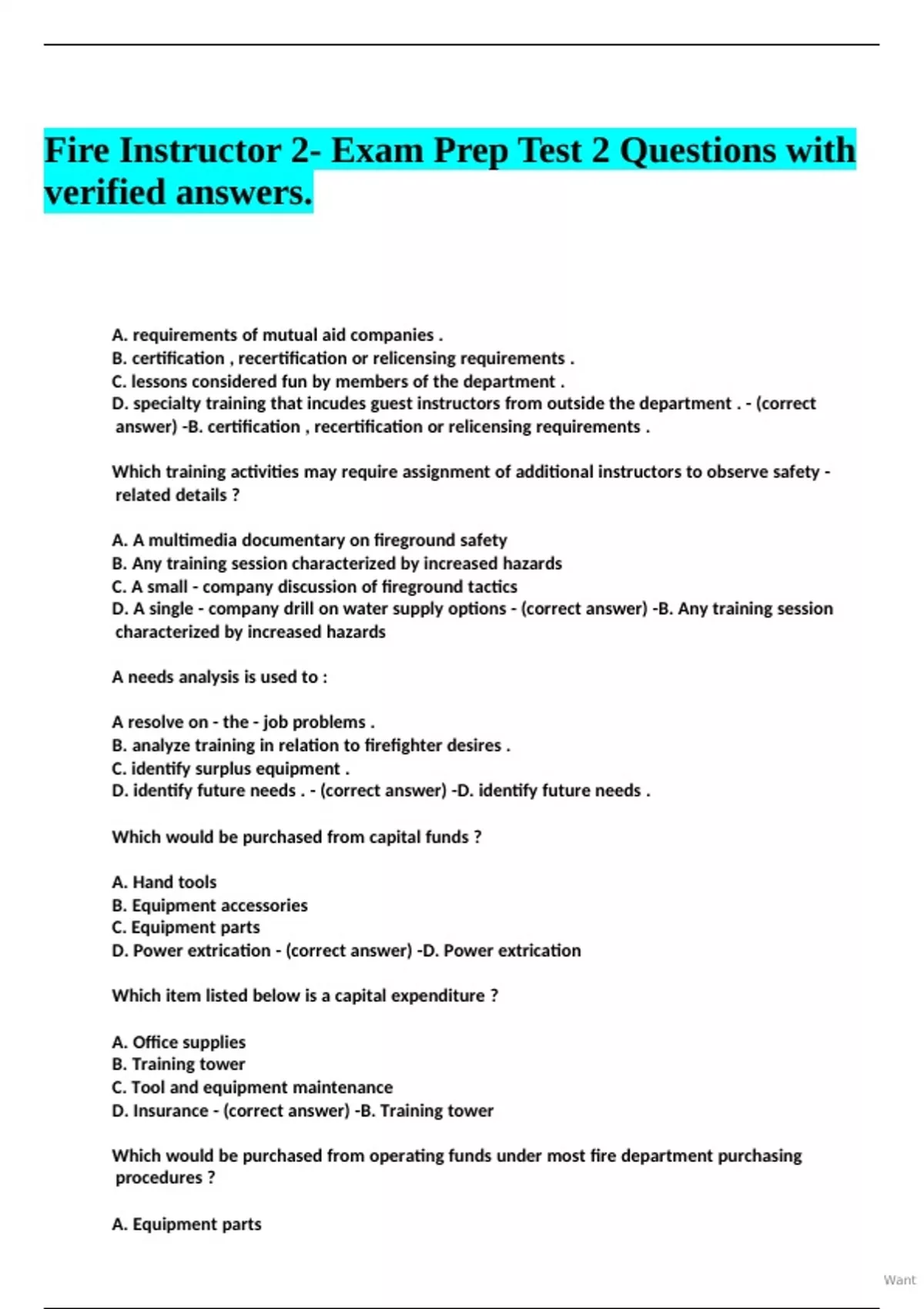 Fire Instructor 2- Exam Prep Test 2 Questions with verified answers.

A. requirements of mutual aid companies .
B. certification , recertification or relicensing requirements .
C. lessons considered fun by members of the department .
D. specialty training that incudes guest instructors from outside the department . - (correct answer) -B. certification , recertification or relicensing requirements .

Which training activities may require assignment of additional instructors to observe safety - related details ?

A. A multimedia documentary on fireground safety
B. Any training session characterized by increased hazards
C. A small - company discussion of fireground tactics
D. A single - company drill on water supply options - (correct answer) -B. Any training session characterized by increased hazards

A needs analysis is used to :

A resolve on - the - job problems .
B. analyze training in relation to firefighter desires .
C. identify surplus equipment .
D. identify future needs . - (correct answer) -D. identify future needs .

Which would be purchased from capital funds ?

A. Hand tools
B. Equipment accessories
C. Equipment parts
D. Power extrication - (correct answer) -D. Power extrication

Which item listed below is a capital expenditure ?

A. Office supplies
B. Training tower
C. Tool and equipment maintenance
D. Insurance - (correct answer) -B. Training tower

Which would be purchased from operating funds under most fire department purchasing procedures ?

A. Equipment parts

Want